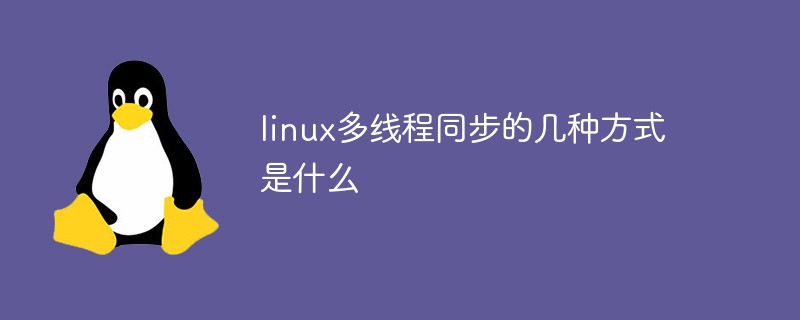 linux多线程同步的几种方式是什么